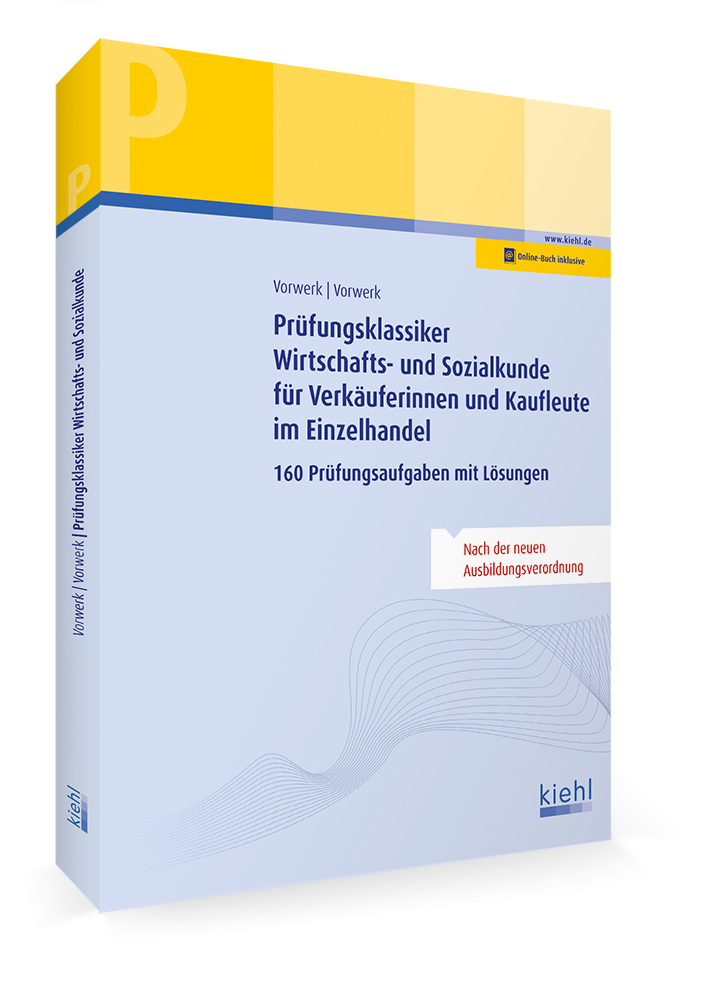 P

www.kiehl.de

Online-Buch inklusive

Vorwerk | Vorwerk

Prüfungsklassiker Wirtschafts- und Sozialkunde für Verkäuferinnen und Kaufleute im Einzelhandel

160 Prüfungsaufgaben mit Lösungen

Nach der neuen Ausbildungsverordnung

kiehl

P

Vorwerk | Vorwerk | Prüfungsklassiker Wirtschafts- und Sozialkunde

kiehl